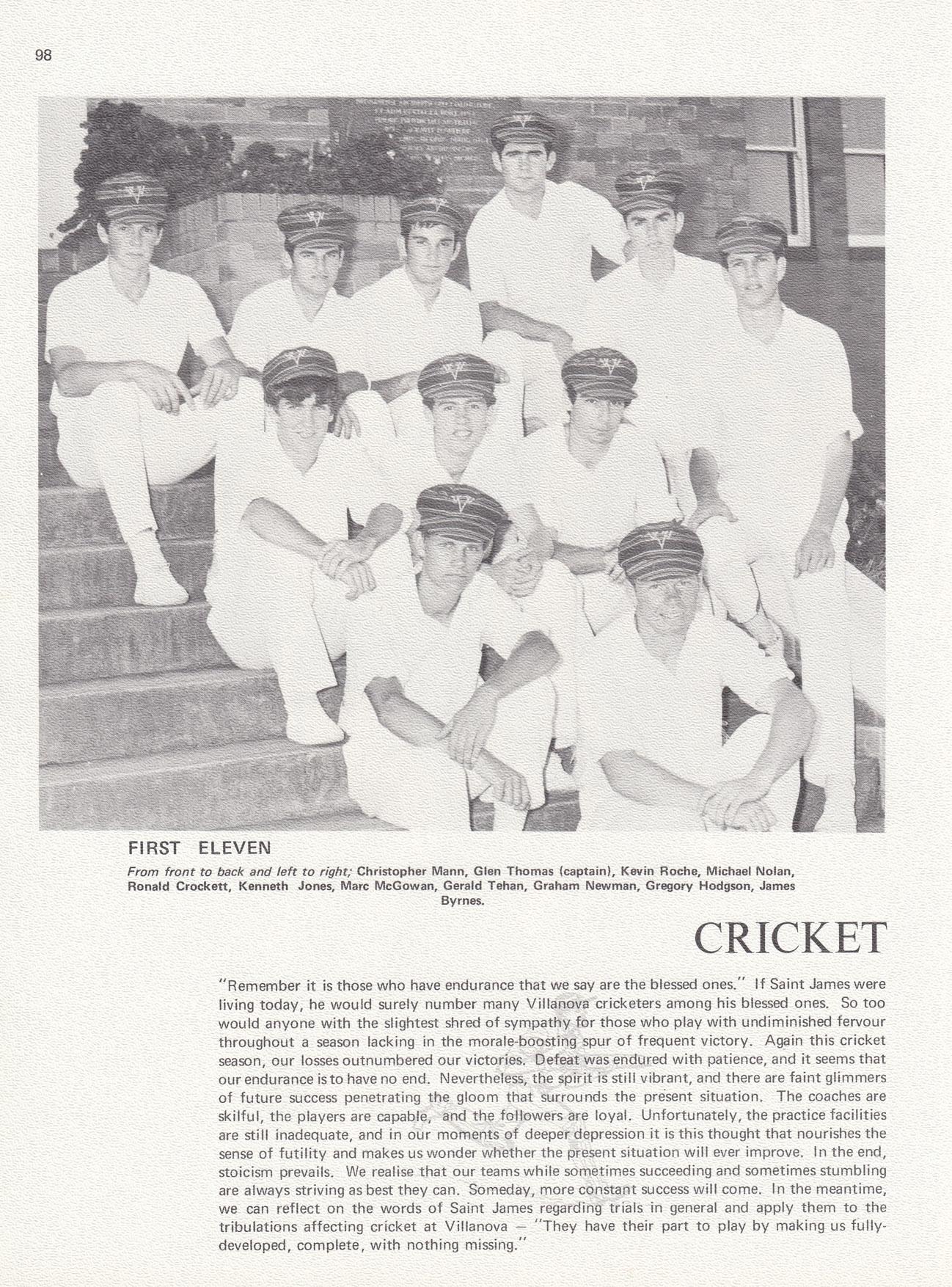 98

FIRST ELEVEN

From front to back and left to right; Christopher Mann, Glen Thomas (captain), Kevin Roche, Michael Nolan, Ronald Crockett, Kenneth Jones, Marc McGowan, Gerald Tehan, Graham Newman, Gregory Hodgson, James Byrnes.

CRICKET

"Remember it is those who have endurance that we say are the blessed ones." If Saint James were living today, he would surely number many Villanova cricketers among his blessed ones. So too would anyone with the slightest shred of sympathy for those who play with undiminished fervour throughout a season lacking in the morale-boosting spur of frequent victory. Again this cricket season, our losses outnumbered our victories. Defeat was endured with patience, and it seems that our endurance is to have no end. Nevertheless, the spirit is still vibrant, and there are faint glimmers of future success penetrating the gloom that surrounds the present situation. The coaches are skilful, the players are capable, and the followers are loyal. Unfortunately, the practice facilities are still inadequate, and in our moments of deeper depression it is this thought that nourishes the sense of futility and makes us wonder whether the present situation will ever improve. In the end, stoicism prevails. We realise that our teams while sometimes succeeding and sometimes stumbling are always striving as best they can. Someday, more constant success will come. In the meantime, we can reflect on the words of Saint James regarding trials in general and apply them to the tribulations affecting cricket at Villanova — "They have their part to play by making us fully-developed, complete, with nothing missing."